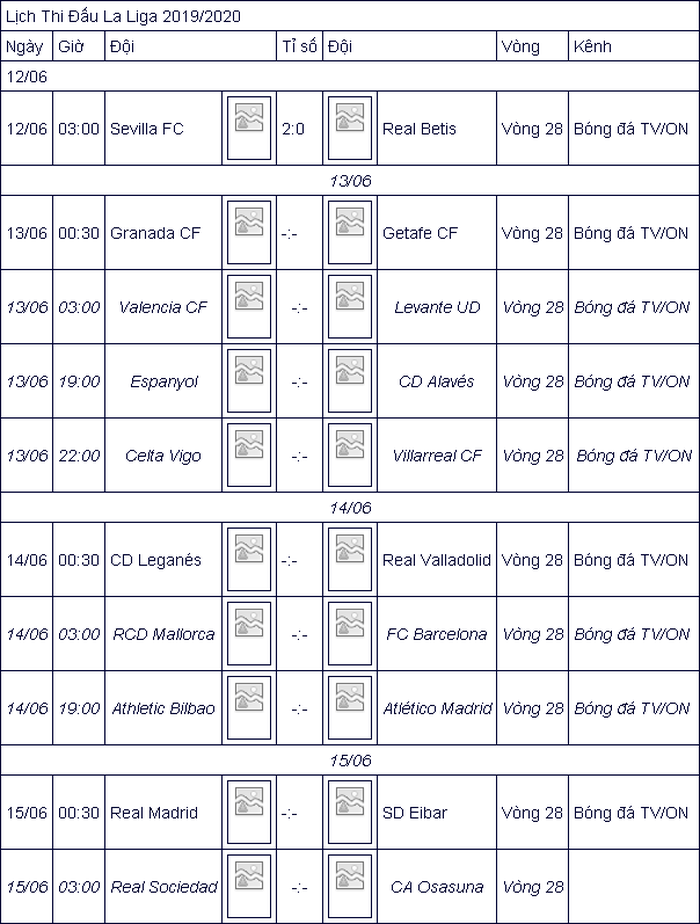 Lịch Thi Đấu La Liga 2019/2020

| Ngày | Giờ | Đội | | Tỉ số | | Đội | Vòng | Kênh |
|---|---|---|---|---|---|---|---|---|
| 12/06 | | | | | | | | |
| 12/06 | 03:00 | Sevilla FC | | 2:0 | | Real Betis | Vòng 28 | Bóng đá TV/ON |
| 13/06 | | | | | | | | |
| 13/06 | 00:30 | Granada CF | | -:- | | Getafe CF | Vòng 28 | Bóng đá TV/ON |
| 13/06 | 03:00 | Valencia CF | | -:- | | Levante UD | Vòng 28 | Bóng đá TV/ON |
| 13/06 | 19:00 | Espanyol | | -:- | | CD Alavés | Vòng 28 | Bóng đá TV/ON |
| 13/06 | 22:00 | Celta Vigo | | -:- | | Villarreal CF | Vòng 28 | Bóng đá TV/ON |
| 14/06 | | | | | | | | |
| 14/06 | 00:30 | CD Leganés | | -:- | | Real Valladolid | Vòng 28 | Bóng đá TV/ON |
| 14/06 | 03:00 | RCD Mallorca | | -:- | | FC Barcelona | Vòng 28 | Bóng đá TV/ON |
| 14/06 | 19:00 | Athletic Bilbao | | -:- | | Atlético Madrid | Vòng 28 | Bóng đá TV/ON |
| 15/06 | | | | | | | | |
| 15/06 | 00:30 | Real Madrid | | -:- | | SD Eibar | Vòng 28 | Bóng đá TV/ON |
| 15/06 | 03:00 | Real Sociedad | | -:- | | CA Osasuna | Vòng 28 | |